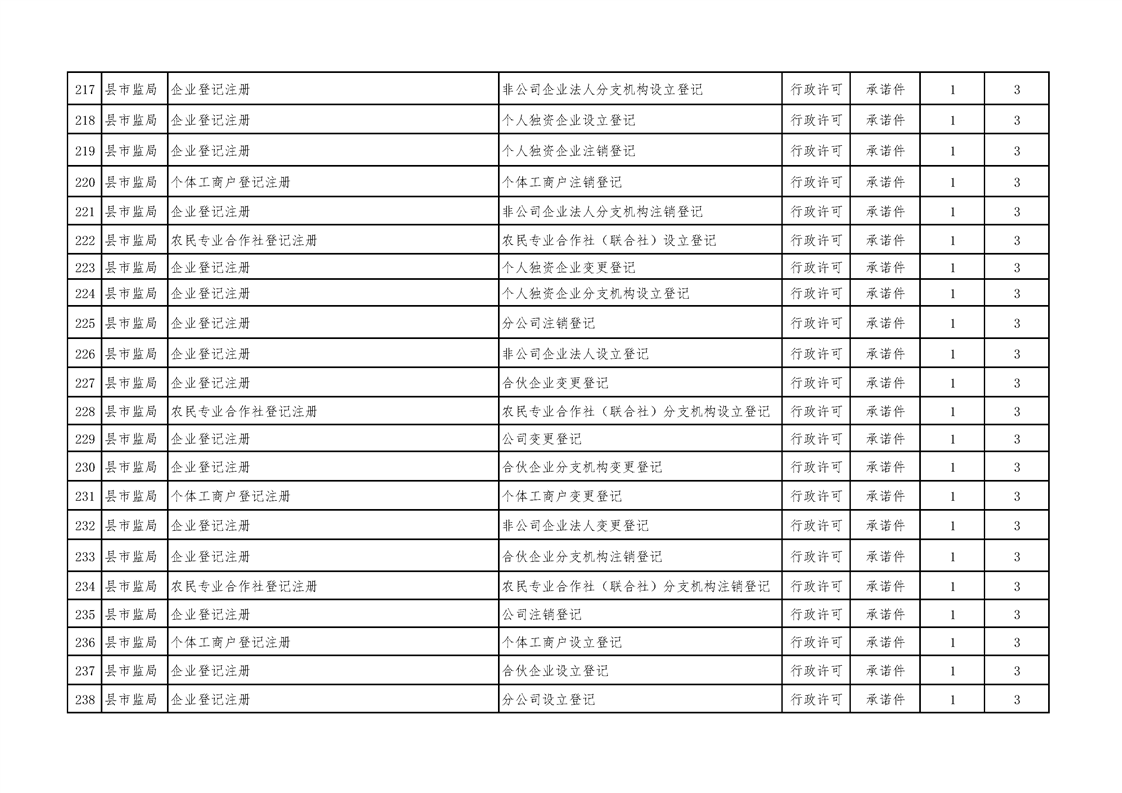 | 217 | 县市监局 | 企业登记注册 | 非公司企业法人分支机构设立登记 | 行政许可 | 承诺件 | 1 | 3 |
|---|---|---|---|---|---|---|---|
| 218 | 县市监局 | 企业登记注册 | 个人独资企业设立登记 | 行政许可 | 承诺件 | 1 | 3 |
| 219 | 县市监局 | 企业登记注册 | 个人独资企业注销登记 | 行政许可 | 承诺件 | 1 | 3 |
| 220 | 县市监局 | 个体工商户登记注册 | 个体工商户注销登记 | 行政许可 | 承诺件 | 1 | 3 |
| 221 | 县市监局 | 企业登记注册 | 非公司企业法人分支机构注销登记 | 行政许可 | 承诺件 | 1 | 3 |
| 222 | 县市监局 | 农民专业合作社登记注册 | 农民专业合作社（联合社）设立登记 | 行政许可 | 承诺件 | 1 | 3 |
| 223 | 县市监局 | 企业登记注册 | 个人独资企业变更登记 | 行政许可 | 承诺件 | 1 | 3 |
| 224 | 县市监局 | 企业登记注册 | 个人独资企业分支机构设立登记 | 行政许可 | 承诺件 | 1 | 3 |
| 225 | 县市监局 | 企业登记注册 | 分公司注销登记 | 行政许可 | 承诺件 | 1 | 3 |
| 226 | 县市监局 | 企业登记注册 | 非公司企业法人设立登记 | 行政许可 | 承诺件 | 1 | 3 |
| 227 | 县市监局 | 企业登记注册 | 合伙企业变更登记 | 行政许可 | 承诺件 | 1 | 3 |
| 228 | 县市监局 | 农民专业合作社登记注册 | 农民专业合作社（联合社）分支机构设立登记 | 行政许可 | 承诺件 | 1 | 3 |
| 229 | 县市监局 | 企业登记注册 | 公司变更登记 | 行政许可 | 承诺件 | 1 | 3 |
| 230 | 县市监局 | 企业登记注册 | 合伙企业分支机构变更登记 | 行政许可 | 承诺件 | 1 | 3 |
| 231 | 县市监局 | 个体工商户登记注册 | 个体工商户变更登记 | 行政许可 | 承诺件 | 1 | 3 |
| 232 | 县市监局 | 企业登记注册 | 非公司企业法人变更登记 | 行政许可 | 承诺件 | 1 | 3 |
| 233 | 县市监局 | 企业登记注册 | 合伙企业分支机构注销登记 | 行政许可 | 承诺件 | 1 | 3 |
| 234 | 县市监局 | 农民专业合作社登记注册 | 农民专业合作社（联合社）分支机构注销登记 | 行政许可 | 承诺件 | 1 | 3 |
| 235 | 县市监局 | 企业登记注册 | 公司注销登记 | 行政许可 | 承诺件 | 1 | 3 |
| 236 | 县市监局 | 个体工商户登记注册 | 个体工商户设立登记 | 行政许可 | 承诺件 | 1 | 3 |
| 237 | 县市监局 | 企业登记注册 | 合伙企业设立登记 | 行政许可 | 承诺件 | 1 | 3 |
| 238 | 县市监局 | 企业登记注册 | 分公司设立登记 | 行政许可 | 承诺件 | 1 | 3 |